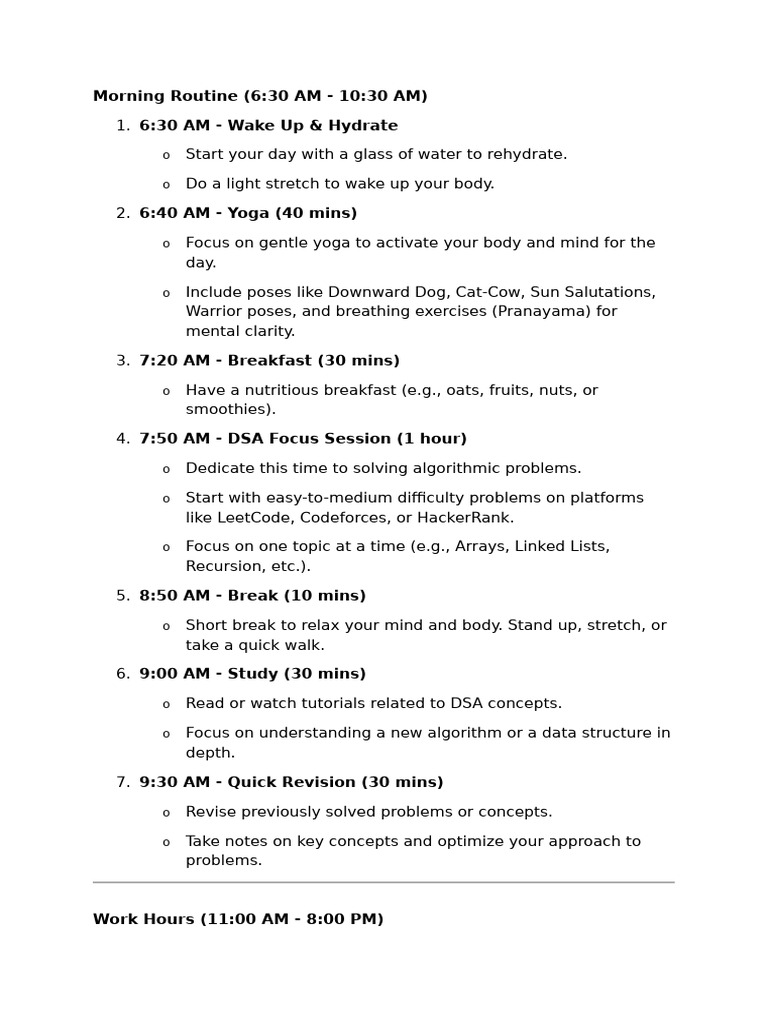 Morning Routine (6:30 AM - 10:30 AM)

1. 6:30 AM - Wake Up & Hydrate
   o Start your day with a glass of water to rehydrate.
   o Do a light stretch to wake up your body.
2. 6:40 AM - Yoga (40 mins)
   o Focus on gentle yoga to activate your body and mind for the day.
   o Include poses like Downward Dog, Cat-Cow, Sun Salutations, Warrior poses, and breathing exercises (Pranayama) for mental clarity.
3. 7:20 AM - Breakfast (30 mins)
   o Have a nutritious breakfast (e.g., oats, fruits, nuts, or smoothies).
4. 7:50 AM - DSA Focus Session (1 hour)
   o Dedicate this time to solving algorithmic problems.
   o Start with easy-to-medium difficulty problems on platforms like LeetCode, Codeforces, or HackerRank.
   o Focus on one topic at a time (e.g., Arrays, Linked Lists, Recursion, etc.).
5. 8:50 AM - Break (10 mins)
   o Short break to relax your mind and body. Stand up, stretch, or take a quick walk.
6. 9:00 AM - Study (30 mins)
   o Read or watch tutorials related to DSA concepts.
   o Focus on understanding a new algorithm or a data structure in depth.
7. 9:30 AM - Quick Revision (30 mins)
   o Revise previously solved problems or concepts.
   o Take notes on key concepts and optimize your approach to problems.

Work Hours (11:00 AM - 8:00 PM)